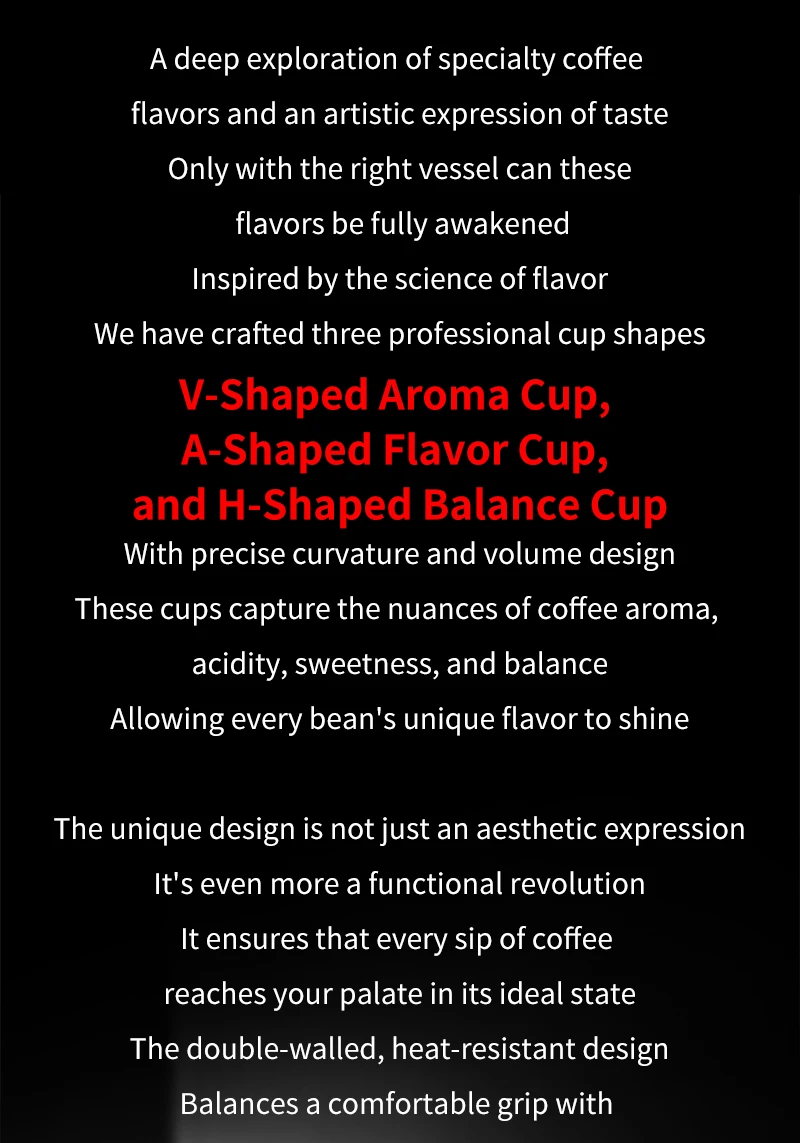 A deep exploration of specialty coffee
flavors and an artistic expression of taste
Only with the right vessel can these
flavors be fully awakened
Inspired by the science of flavor
We have crafted three professional cup shapes
V-Shaped Aroma Cup,
A-Shaped Flavor Cup,
and H-Shaped Balance Cup
With precise curvature and volume design
These cups capture the nuances of coffee aroma,
acidity, sweetness, and balance
Allowing every bean's unique flavor to shine

The unique design is not just an aesthetic expression
It's even more a functional revolution
It ensures that every sip of coffee
reaches your palate in its ideal state
The double-walled, heat-resistant design
Balances a comfortable grip with